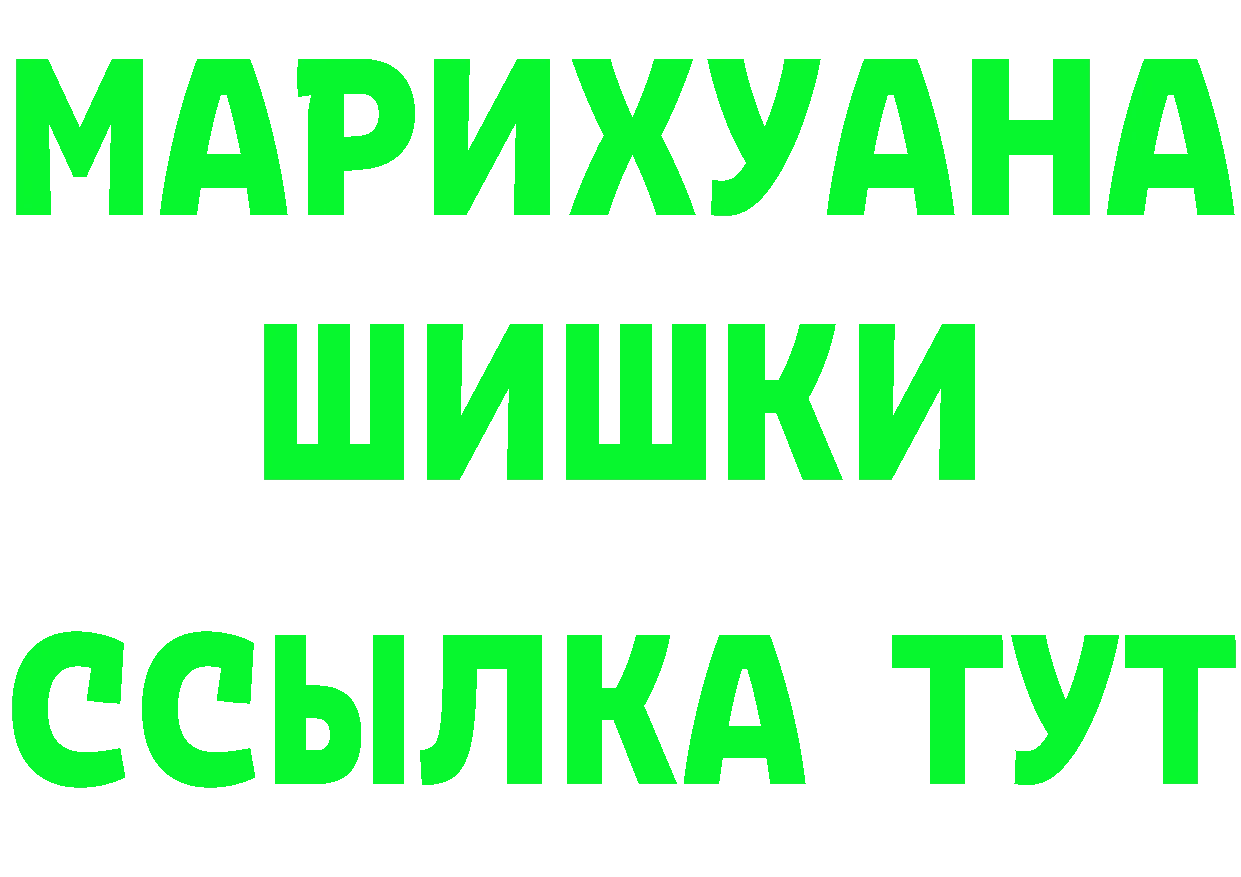 МАРИХУАНА
ШИШКИ
ССЫЛКА ТУТ